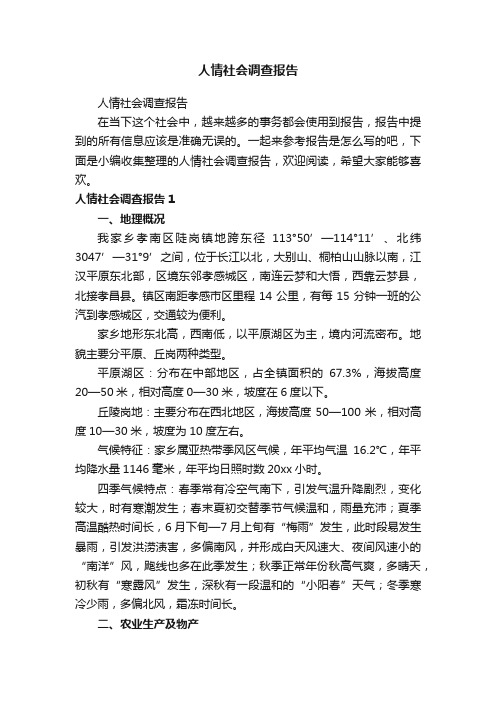 人情社会调查报告

人情社会调查报告

在当下这个社会中，越来越多的事务都会使用到报告，报告中提到的所有信息应该是准确无误的。一起来参考报告是怎么写的吧，下面是小编收集整理的人情社会调查报告，欢迎阅读，希望大家能够喜欢。

人情社会调查报告 1

一、地理概况

我家乡孝南区陡岗镇地跨东径 113°50′—114°11′、北纬 3047′—31°9′之间，位于长江以北，大别山、桐柏山山脉以南，江汉平原东北部，区境东邻孝感城区，南连云梦和大悟，西靠云梦县，北接孝昌县。镇区南距孝感市区里程 14 公里，有每 15 分钟一班的公汽到孝感城区，交通较为便利。

家乡地形东北高，西南低，以平原湖区为主，境内河流密布。地貌主要分平原、丘岗两种类型。

平原湖区：分布在中部地区，占全镇面积的 67.3%，海拔高度 20—50 米，相对高度 0—30 米，坡度在 6 度以下。

丘陵岗地：主要分布在西北地区，海拔高度 50—100 米，相对高度 10—30 米，坡度为 10 度左右。

气候特征：家乡属亚热带季风区气候，年平均气温 16.2°C，年平均降水量 1146 毫米，年平均日照时数 20xx 小时。

四季气候特点：春季常有冷空气南下，引发气温升降剧烈，变化较大，时有寒潮发生；春末夏初交替季节气候温和，雨量充沛；夏季高温酷热时间长，6 月下旬—7 月上旬有“梅雨”发生，此时段易发生暴雨，引发洪涝渍害，多偏南风，并形成白天风速大、夜间风速小的“南洋”风，飑线也多在此季发生；秋季正常年份秋高气爽，多晴天，初秋有“寒露风”发生，深秋有一段温和的“小阳春”天气；冬季寒冷少雨，多偏北风，霜冻时间长。

二、农业生产及物产